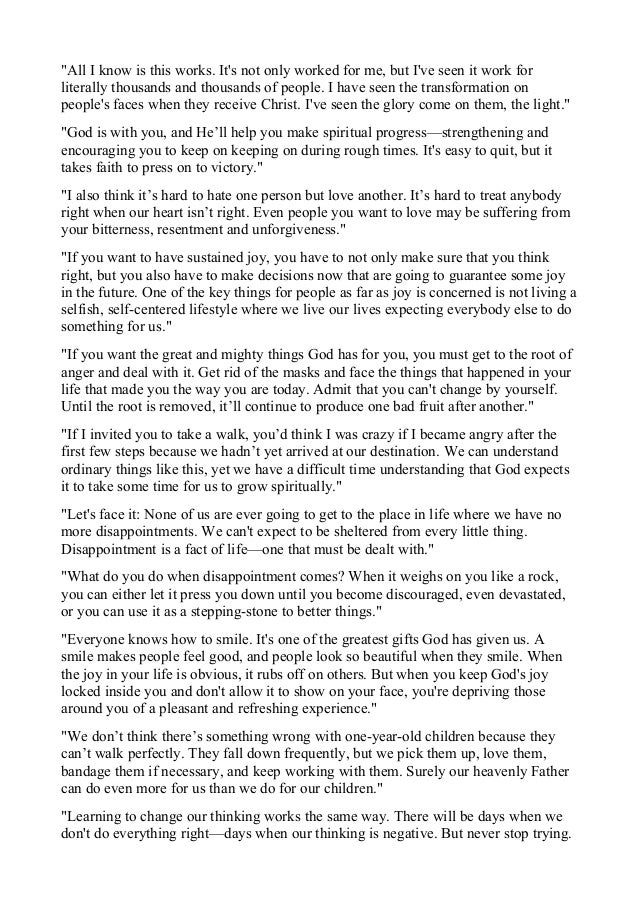 "All I know is this works. It's not only worked for me, but I've seen it work for literally thousands and thousands of people. I have seen the transformation on people's faces when they receive Christ. I've seen the glory come on them, the light."

"God is with you, and He'll help you make spiritual progress—strengthening and encouraging you to keep on keeping on during rough times. It's easy to quit, but it takes faith to press on to victory."

"I also think it's hard to hate one person but love another. It's hard to treat anybody right when our heart isn't right. Even people you want to love may be suffering from your bitterness, resentment and unforgiveness."

"If you want to have sustained joy, you have to not only make sure that you think right, but you also have to make decisions now that are going to guarantee some joy in the future. One of the key things for people as far as joy is concerned is not living a selfish, self-centered lifestyle where we live our lives expecting everybody else to do something for us."

"If you want the great and mighty things God has for you, you must get to the root of anger and deal with it. Get rid of the masks and face the things that happened in your life that made you the way you are today. Admit that you can't change by yourself. Until the root is removed, it'll continue to produce one bad fruit after another."

"If I invited you to take a walk, you'd think I was crazy if I became angry after the first few steps because we hadn't yet arrived at our destination. We can understand ordinary things like this, yet we have a difficult time understanding that God expects it to take some time for us to grow spiritually."

"Let's face it: None of us are ever going to get to the place in life where we have no more disappointments. We can't expect to be sheltered from every little thing. Disappointment is a fact of life—one that must be dealt with."

"What do you do when disappointment comes? When it weighs on you like a rock, you can either let it press you down until you become discouraged, even devastated, or you can use it as a stepping-stone to better things."

"Everyone knows how to smile. It's one of the greatest gifts God has given us. A smile makes people feel good, and people look so beautiful when they smile. When the joy in your life is obvious, it rubs off on others. But when you keep God's joy locked inside you and don't allow it to show on your face, you're depriving those around you of a pleasant and refreshing experience."

"We don't think there's something wrong with one-year-old children because they can't walk perfectly. They fall down frequently, but we pick them up, love them, bandage them if necessary, and keep working with them. Surely our heavenly Father can do even more for us than we do for our children."

"Learning to change our thinking works the same way. There will be days when we don't do everything right—days when our thinking is negative. But never stop trying.